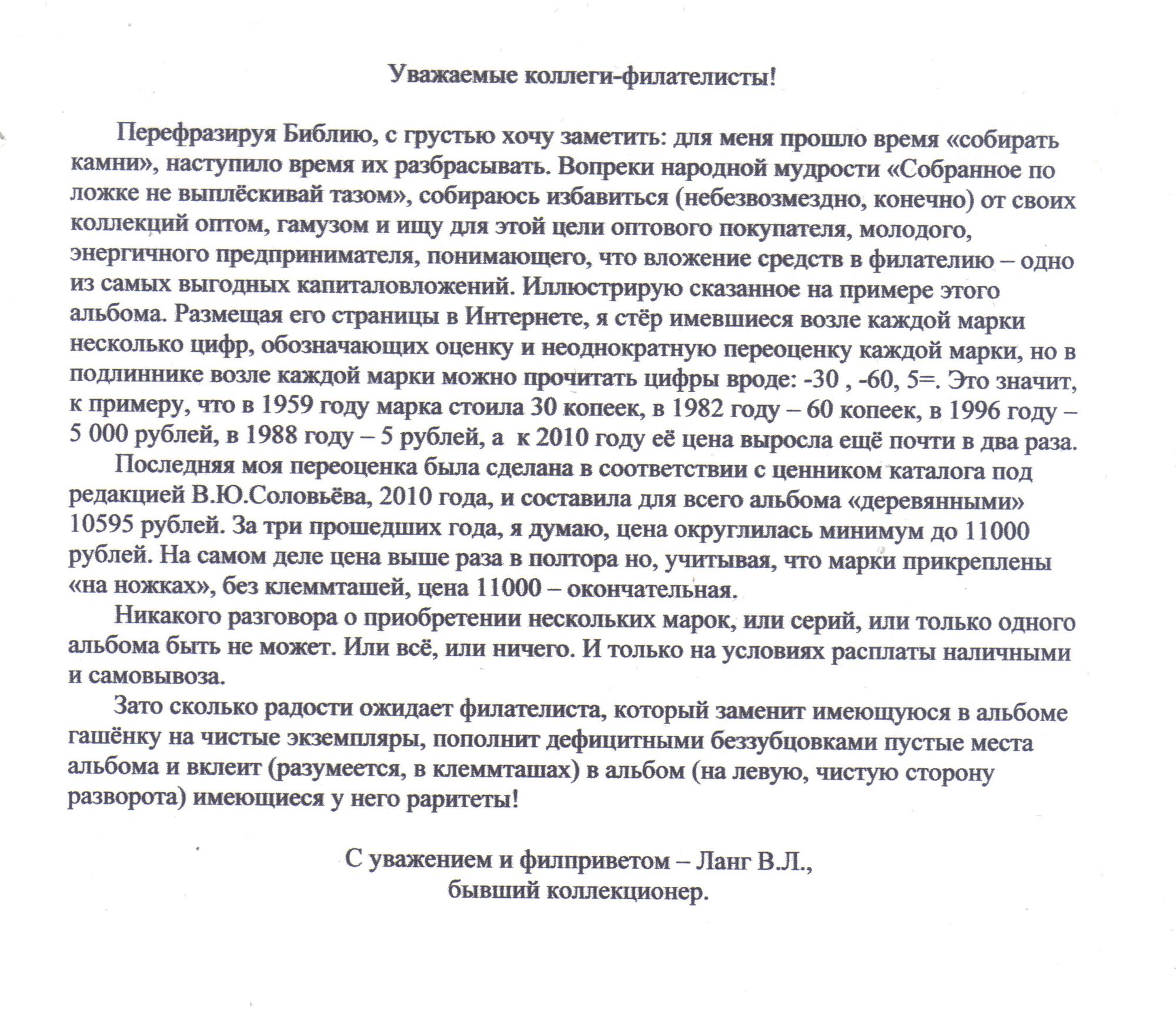 Уважаемые коллеги-филателисты!

Перефразируя Библию, с грустью хочу заметить: для меня прошло время «собирать камни», наступило время их разбрасывать. Вопреки народной мудрости «Собранное по ложке не выплёскивай тазом», собираюсь избавиться (небезвозмездно, конечно) от своих коллекций оптом, гамузом и ищу для этой цели оптового покупателя, молодого, энергичного предпринимателя, понимающего, что вложение средств в филателию – одно из самых выгодных капиталовложений. Иллюстрирую сказанное на примере этого альбома. Размещая его страницы в Интернете, я стёр имевшиеся возле каждой марки несколько цифр, обозначающих оценку и неоднократную переоценку каждой марки, но в подлиннике возле каждой марки можно прочитать цифры вроде: -30 , -60, 5=. Это значит, к примеру, что в 1959 году марка стоила 30 копеек, в 1982 году – 60 копеек, в 1996 году – 5 000 рублей, в 1988 году – 5 рублей, а к 2010 году её цена выросла ещё почти в два раза.

Последняя моя переоценка была сделана в соответствии с ценником каталога под редакцией В.Ю.Соловьёва, 2010 года, и составила для всего альбома «деревянными» 10595 рублей. За три прошедших года, я думаю, цена округлилась минимум до 11000 рублей. На самом деле цена выше раза в полтора но, учитывая, что марки прикреплены «на ножках», без клеммташей, цена 11000 – окончательная.

Никакого разговора о приобретении нескольких марок, или серий, или только одного альбома быть не может. Или всё, или ничего. И только на условиях расплаты наличными и самовывоза.

Зато сколько радости ожидает филателиста, который заменит имеющуюся в альбоме гашёнку на чистые экземпляры, пополнит дефицитными беззубцовками пустые места альбома и вклеит (разумеется, в клеммташах) в альбом (на левую, чистую сторону разворота) имеющиеся у него раритеты!

С уважением и филприветом – Ланг В.Л.,
бывший коллекционер.